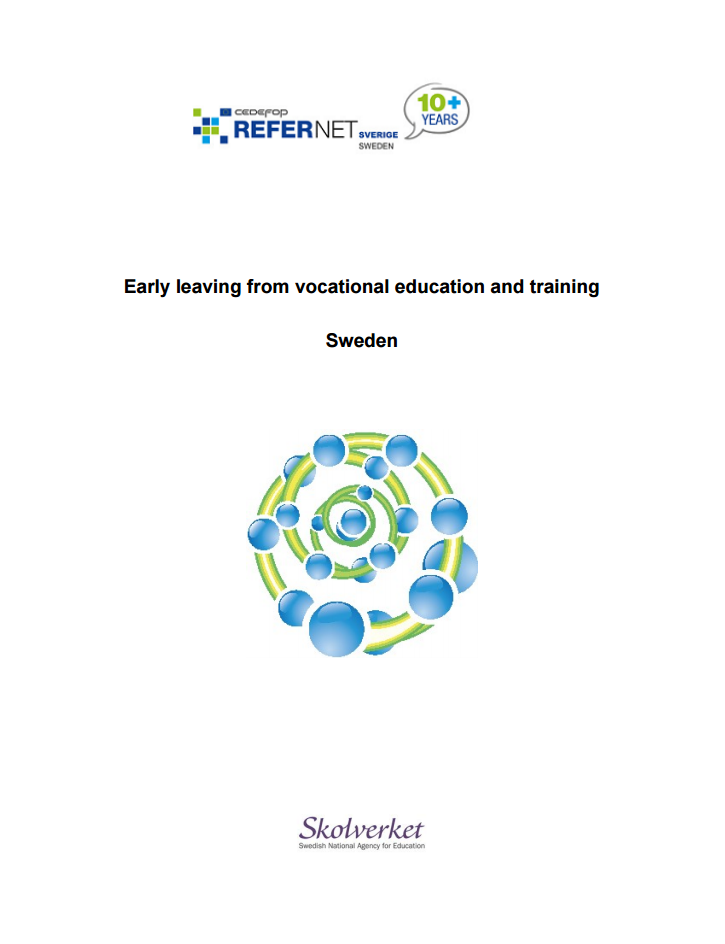 CEDEFOP
REFERNET SVERIGE
SWEDEN
10+ YEARS

Early leaving from vocational education and training

Sweden

Skolverket
Swedish National Agency for Education